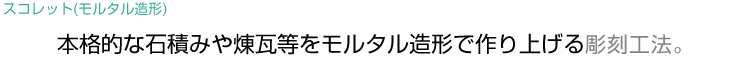 スコレット(モルタル造形)

本格的な石積みや煉瓦等をモルタル造形で作り上げる彫刻工法。